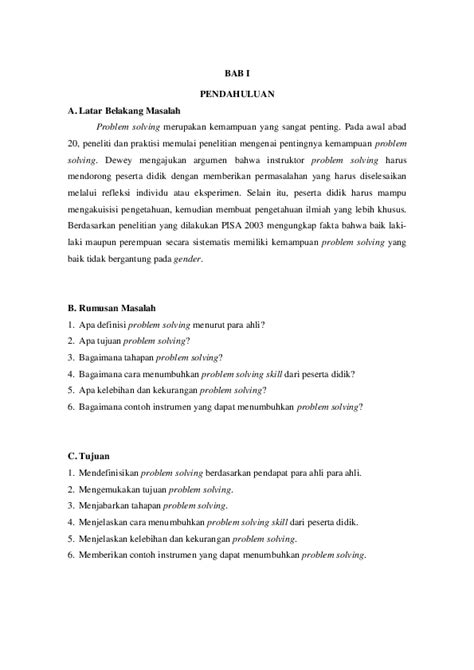 BAB I

PENDAHULUAN

A. Latar Belakang Masalah

Problem solving merupakan kemampuan yang sangat penting. Pada awal abad 20, peneliti dan praktisi memulai penelitian mengenai pentingnya kemampuan problem solving. Dewey mengajukan argumen bahwa instruktor problem solving harus mendorong peserta didik dengan memberikan permasalahan yang harus diselesaikan melalui refleksi individu atau eksperimen. Selain itu, peserta didik harus mampu mengakuisisi pengetahuan, kemudian membuat pengetahuan ilmiah yang lebih khusus. Berdasarkan penelitian yang dilakukan PISA 2003 mengungkap fakta bahwa baik laki-laki maupun perempuan secara sistematis memiliki kemampuan problem solving yang baik tidak bergantung pada gender.

B. Rumusan Masalah

1. Apa definisi problem solving menurut para ahli?
2. Apa tujuan problem solving?
3. Bagaimana tahapan problem solving?
4. Bagaimana cara menumbuhkan problem solving skill dari peserta didik?
5. Apa kelebihan dan kekurangan problem solving?
6. Bagaimana contoh instrumen yang dapat menumbuhkan problem solving?

C. Tujuan

1. Mendefinisikan problem solving berdasarkan pendapat para ahli para ahli.
2. Mengemukakan tujuan problem solving.
3. Menjabarkan tahapan problem solving.
4. Menjelaskan cara menumbuhkan problem solving skill dari peserta didik.
5. Menjelaskan kelebihan dan kekurangan problem solving.
6. Memberikan contoh instrumen yang dapat menumbuhkan problem solving.